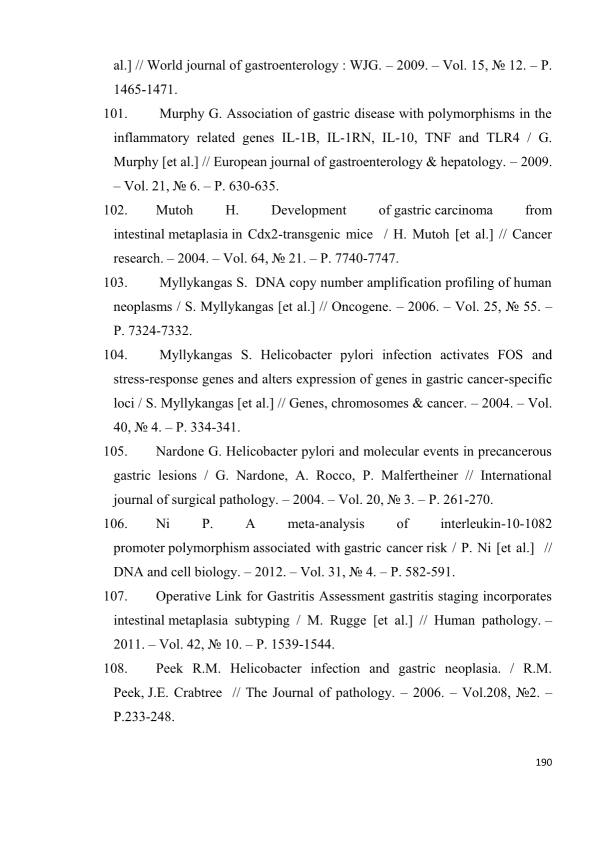 al.] // World journal of gastroenterology : WJG. – 2009. – Vol. 15, № 12. – P. 1465-1471.

101. Murphy G. Association of gastric disease with polymorphisms in the inflammatory related genes IL-1B, IL-1RN, IL-10, TNF and TLR4 / G. Murphy [et al.] // European journal of gastroenterology & hepatology. – 2009. – Vol. 21, № 6. – P. 630-635.

102. Mutoh H. Development of gastric carcinoma from intestinal metaplasia in Cdx2-transgenic mice / H. Mutoh [et al.] // Cancer research. – 2004. – Vol. 64, № 21. – P. 7740-7747.

103. Myllykangas S. DNA copy number amplification profiling of human neoplasms / S. Myllykangas [et al.] // Oncogene. – 2006. – Vol. 25, № 55. – P. 7324-7332.

104. Myllykangas S. Helicobacter pylori infection activates FOS and stress-response genes and alters expression of genes in gastric cancer-specific loci / S. Myllykangas [et al.] // Genes, chromosomes & cancer. – 2004. – Vol. 40, № 4. – P. 334-341.

105. Nardone G. Helicobacter pylori and molecular events in precancerous gastric lesions / G. Nardone, A. Rocco, P. Malfertheiner // International journal of surgical pathology. – 2004. – Vol. 20, № 3. – P. 261-270.

106. Ni P. A meta-analysis of interleukin-10-1082 promoter polymorphism associated with gastric cancer risk / P. Ni [et al.] // DNA and cell biology. – 2012. – Vol. 31, № 4. – P. 582-591.

107. Operative Link for Gastritis Assessment gastritis staging incorporates intestinal metaplasia subtyping / M. Rugge [et al.] // Human pathology. – 2011. – Vol. 42, № 10. – P. 1539-1544.

108. Peek R.M. Helicobacter infection and gastric neoplasia. / R.M. Peek, J.E. Crabtree // The Journal of pathology. – 2006. – Vol.208, №2. – P.233-248.

190